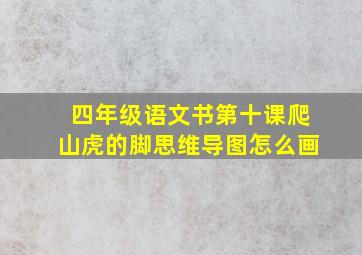 四年级语文书第十课爬山虎的脚思维导图怎么画